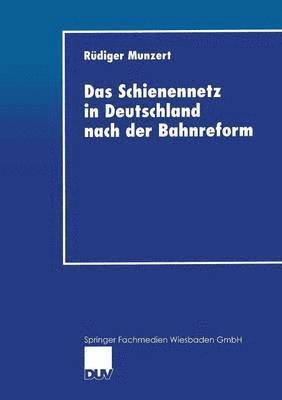 Rüdiger Munzert

Das Schienennetz in Deutschland nach der Bahnreform

Springer Fachmedien Wiesbaden GmbH

DUV